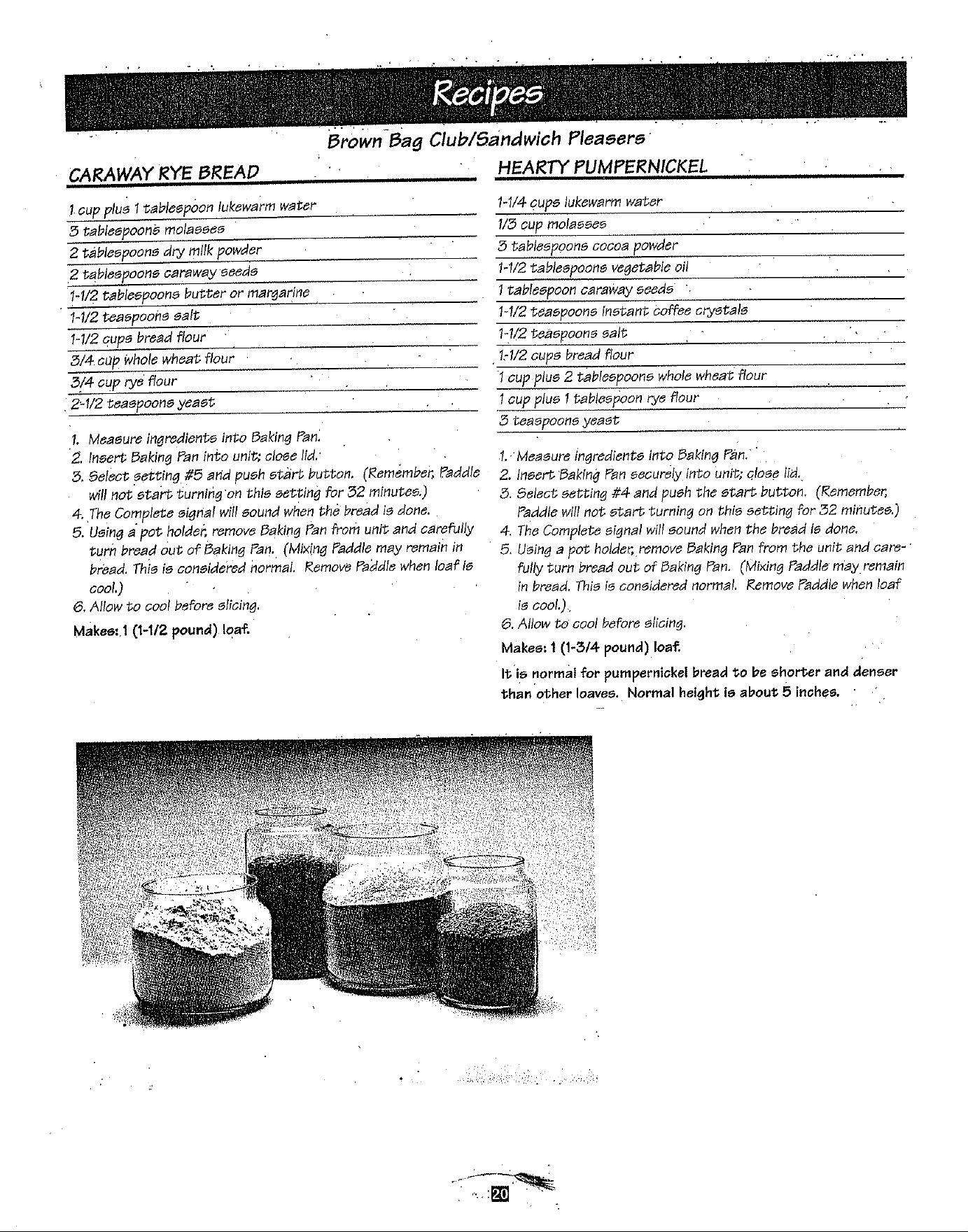 Recipes

Brown Bag Club/Sandwich Pleasers

CARAWAY RYE BREAD

1 cup plus 1 tablespoon lukewarm water
3 tablespoons molasses
2 tablespoons dry milk powder
2 tablespoons caraway seeds
1-1/2 tablespoons butter or margarine
1-1/2 teaspoons salt
1-1/2 cups bread flour
3/4 cup whole wheat flour
3/4 cup rye flour
2-1/2 teaspoons yeast

1. Measure ingredients into Baking Pan.
2. Insert Baking Pan into unit; close lid.
3. Select setting #5 and push start button. (Remember, Paddle will not start turning on this setting for 32 minutes.)
4. The Complete signal will sound when the bread is done.
5. Using a pot holder, remove Baking Pan from unit and carefully turn bread out of Baking Pan. (Mixing Paddle may remain in bread. This is considered normal. Remove Paddle when loaf is cool.)
6. Allow to cool before slicing.

Makes: 1 (1-1/2 pound) loaf.

HEARTY PUMPERNICKEL

1-1/4 cups lukewarm water
1/3 cup molasses
3 tablespoons cocoa powder
1-1/2 tablespoons vegetable oil
1 tablespoon caraway seeds
1-1/2 teaspoons instant coffee crystals
1-1/2 teaspoons salt
1-1/2 cups bread flour
1 cup plus 2 tablespoons whole wheat flour
1 cup plus 1 tablespoon rye flour
3 teaspoons yeast

1. Measure ingredients into Baking Pan.
2. Insert Baking Pan securely into unit; close lid.
3. Select setting #4 and push the start button. (Remember, Paddle will not start turning on this setting for 32 minutes.)
4. The Complete signal will sound when the bread is done.
5. Using a pot holder, remove Baking Pan from the unit and carefully turn bread out of Baking Pan. (Mixing Paddle may remain in bread. This is considered normal. Remove Paddle when loaf is cool.)
6. Allow to cool before slicing.

Makes: 1 (1-3/4 pound) loaf.

It is normal for pumpernickel bread to be shorter and denser than other loaves. Normal height is about 5 inches.

20